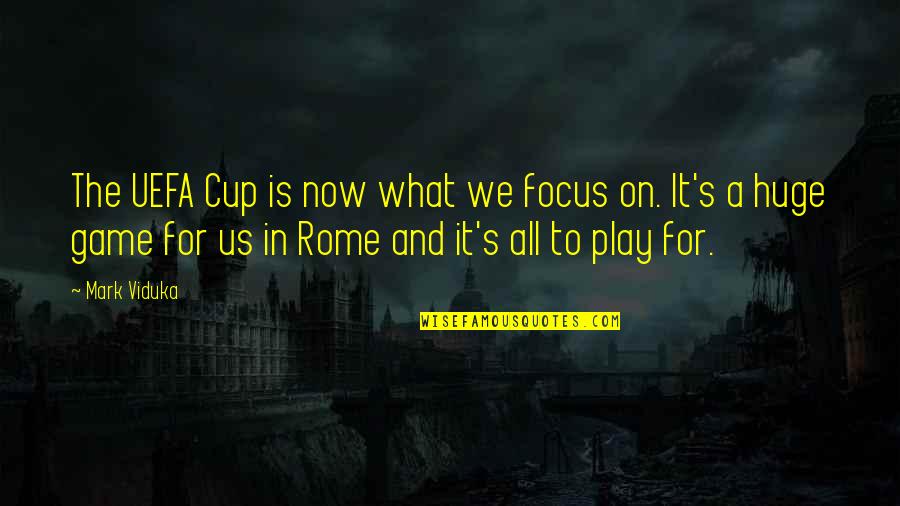 The UEFA Cup is now what we focus on. It's a huge game for us in Rome and it's all to play for.

~ Mark Viduka

WISEFAMOUSQUOTES.COM